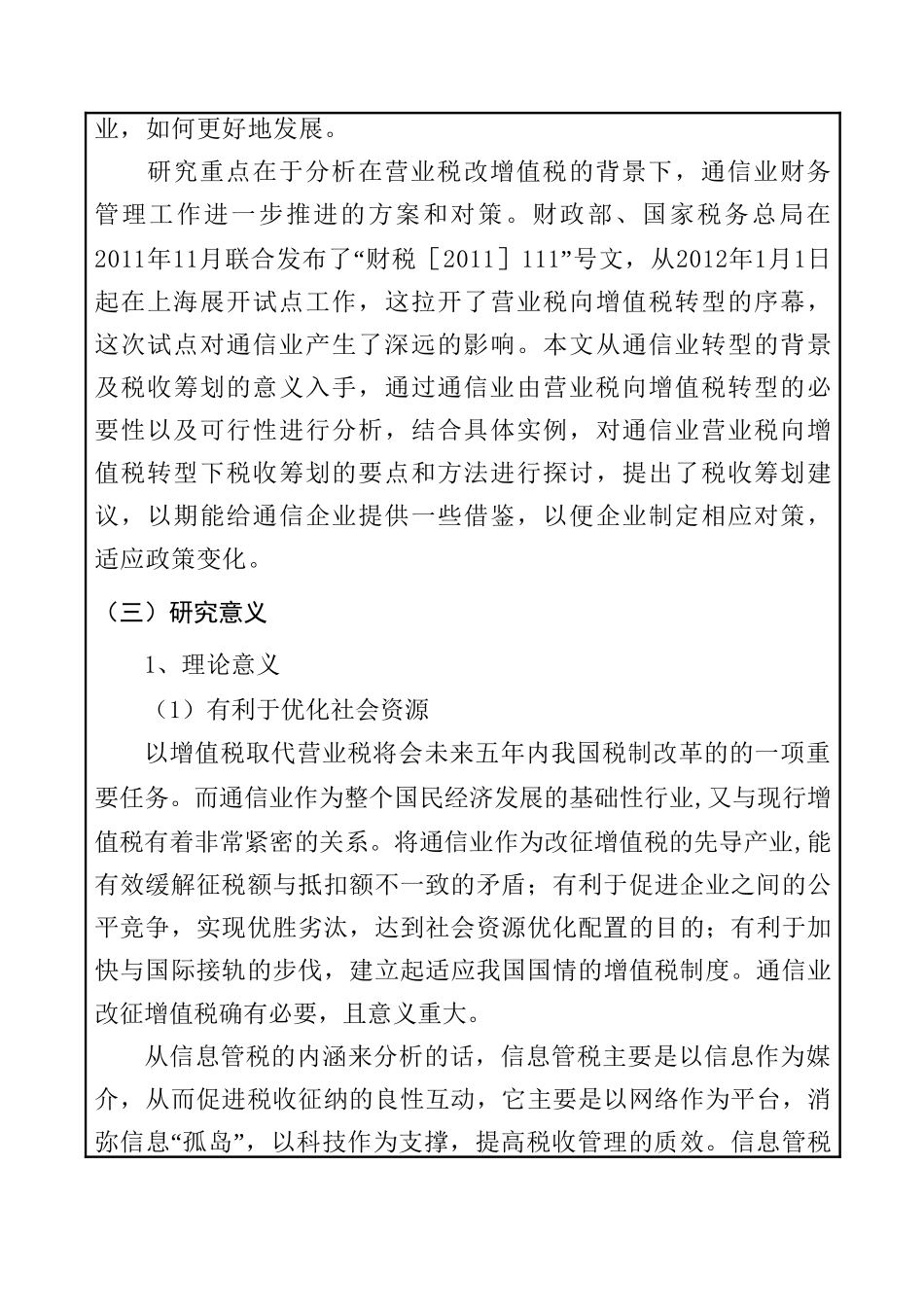 业，如何更好地发展。

研究重点在于分析在营业税改增值税的背景下，通信业财务管理工作进一步推进的方案和对策。财政部、国家税务总局在2011年11月联合发布了“财税［2011］111”号文，从2012年1月1日起在上海展开试点工作，这拉开了营业税向增值税转型的序幕，这次试点对通信业产生了深远的影响。本文从通信业转型的背景及税收筹划的意义入手，通过通信业由营业税向增值税转型的必要性以及可行性进行分析，结合具体实例，对通信业营业税向增值税转型下税收筹划的要点和方法进行探讨，提出了税收筹划建议，以期能给通信企业提供一些借鉴，以便企业制定相应对策，适应政策变化。

（三）研究意义

1、理论意义

（1）有利于优化社会资源

以增值税取代营业税将会未来五年内我国税制改革的的一项重要任务。而通信业作为整个国民经济发展的基础性行业,又与现行增值税有着非常紧密的关系。将通信业作为改征增值税的先导产业,能有效缓解征税额与抵扣额不一致的矛盾；有利于促进企业之间的公平竞争，实现优胜劣汰，达到社会资源优化配置的目的；有利于加快与国际接轨的步伐，建立起适应我国国情的增值税制度。通信业改征增值税确有必要，且意义重大。

从信息管税的内涵来分析的话，信息管税主要是以信息作为媒介，从而促进税收征纳的良性互动，它主要是以网络作为平台，消弥信息“孤岛”，以科技作为支撑，提高税收管理的质效。信息管税